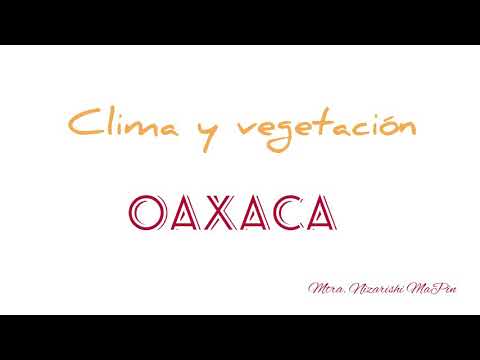 Clima y vegetación

OAXACA

Mtra. Nizarishi MaPin